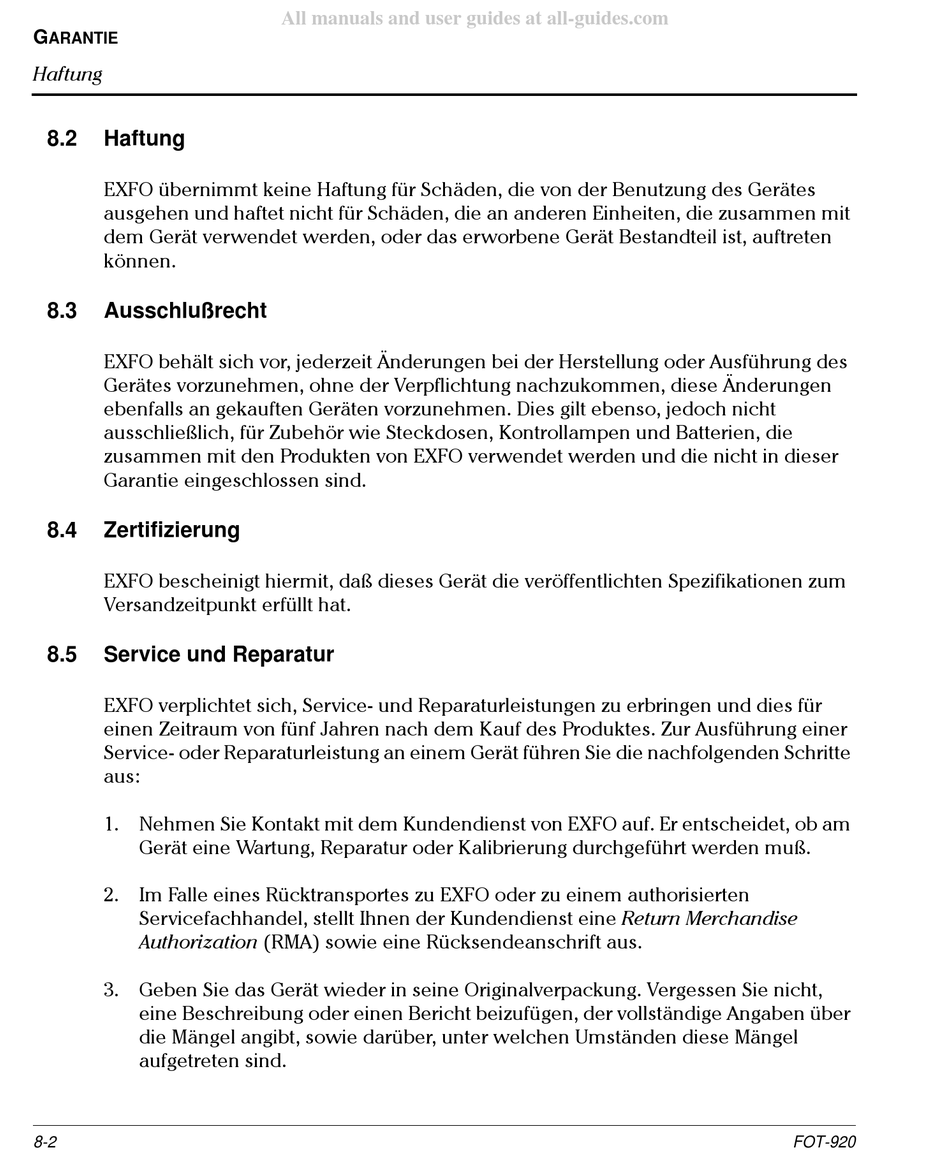 All manuals and user guides at all-guides.com

GARANTIE

Haftung

8.2 Haftung

EXFO übernimmt keine Haftung für Schäden, die von der Benutzung des Gerätes ausgehen und haftet nicht für Schäden, die an anderen Einheiten, die zusammen mit dem Gerät verwendet werden, oder das erworbene Gerät Bestandteil ist, auftreten können.

8.3 Ausschlußrecht

EXFO behält sich vor, jederzeit Änderungen bei der Herstellung oder Ausführung des Gerätes vorzunehmen, ohne der Verpflichtung nachzukommen, diese Änderungen ebenfalls an gekauften Geräten vorzunehmen. Dies gilt ebenso, jedoch nicht ausschließlich, für Zubehör wie Steckdosen, Kontrollampen und Batterien, die zusammen mit den Produkten von EXFO verwendet werden und die nicht in dieser Garantie eingeschlossen sind.

8.4 Zertifizierung

EXFO bescheinigt hiermit, daß dieses Gerät die veröffentlichten Spezifikationen zum Versandzeitpunkt erfüllt hat.

8.5 Service und Reparatur

EXFO verplichtet sich, Service- und Reparaturleistungen zu erbringen und dies für einen Zeitraum von fünf Jahren nach dem Kauf des Produktes. Zur Ausführung einer Service- oder Reparaturleistung an einem Gerät führen Sie die nachfolgenden Schritte aus:

1. Nehmen Sie Kontakt mit dem Kundendienst von EXFO auf. Er entscheidet, ob am Gerät eine Wartung, Reparatur oder Kalibrierung durchgeführt werden muß.

2. Im Falle eines Rücktransportes zu EXFO oder zu einem authorisierten Servicefachhandel, stellt Ihnen der Kundendienst eine Return Merchandise Authorization (RMA) sowie eine Rücksendeanschrift aus.

3. Geben Sie das Gerät wieder in seine Originalverpackung. Vergessen Sie nicht, eine Beschreibung oder einen Bericht beizufügen, der vollständige Angaben über die Mängel angibt, sowie darüber, unter welchen Umständen diese Mängel aufgetreten sind.

8-2

FOT-920